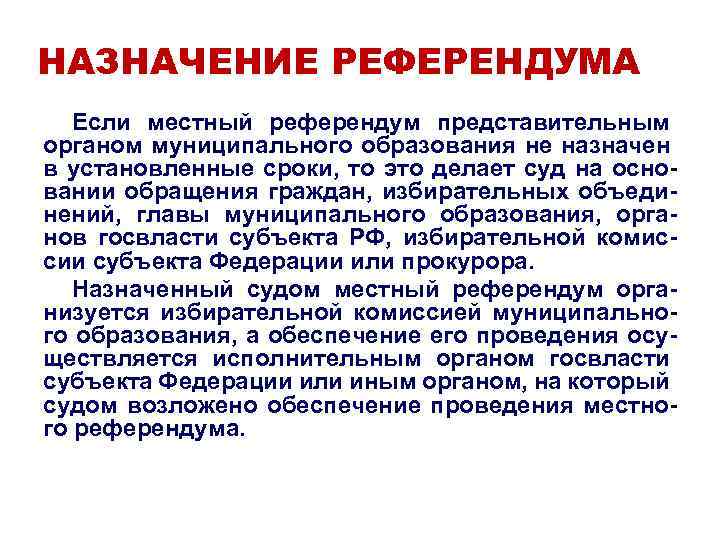 НАЗНАЧЕНИЕ РЕФЕРЕНДУМА

Если местный референдум представительным органом муниципального образования не назначен в установленные сроки, то это делает суд на основании обращения граждан, избирательных объединений, главы муниципального образования, органов госвласти субъекта РФ, избирательной комиссии субъекта Федерации или прокурора.

Назначенный судом местный референдум организуется избирательной комиссией муниципального образования, а обеспечение его проведения осуществляется исполнительным органом госвласти субъекта Федерации или иным органом, на который судом возложено обеспечение проведения местного референдума.